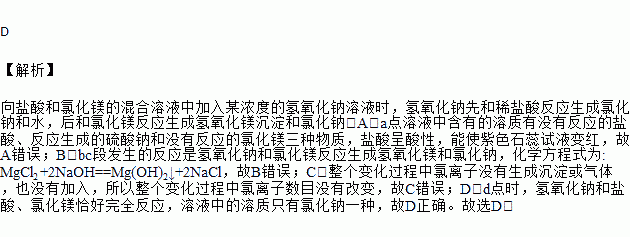 D

【解析】

向盐酸和氯化镁的混合溶液中加入某浓度的氢氧化钠溶液时，氢氧化钠先和稀盐酸反应生成氯化钠和水，后和氯化镁反应生成氢氧化镁沉淀和氯化钠□A□a点溶液中含有的溶质有没有反应的盐酸、反应生成的硫酸钠和没有反应的氯化镁三种物质，盐酸呈酸性，能使紫色石蕊试液变红，故A错误；B□bc段发生的反应是氢氧化钠和氯化镁反应生成氢氧化镁和氯化钠，化学方程式为: $MgCl_2+2NaOH==Mg(OH)_2\downarrow+2NaCl$，故B错误；C□整个变化过程中氯离子没有生成沉淀或气体，也没有加入，所以整个变化过程中氯离子数目没有改变，故C错误；D□d点时，氢氧化钠和盐酸、氯化镁恰好完全反应，溶液中的溶质只有氯化钠一种，故D正确。故选D□